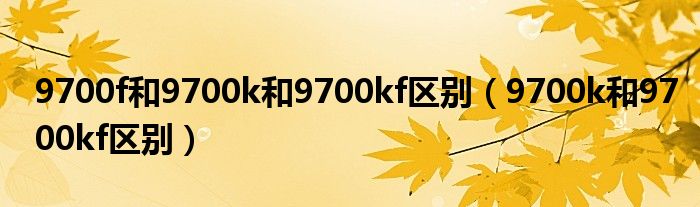 9700f和9700k和9700kf区别（9700k和9700kf区别）